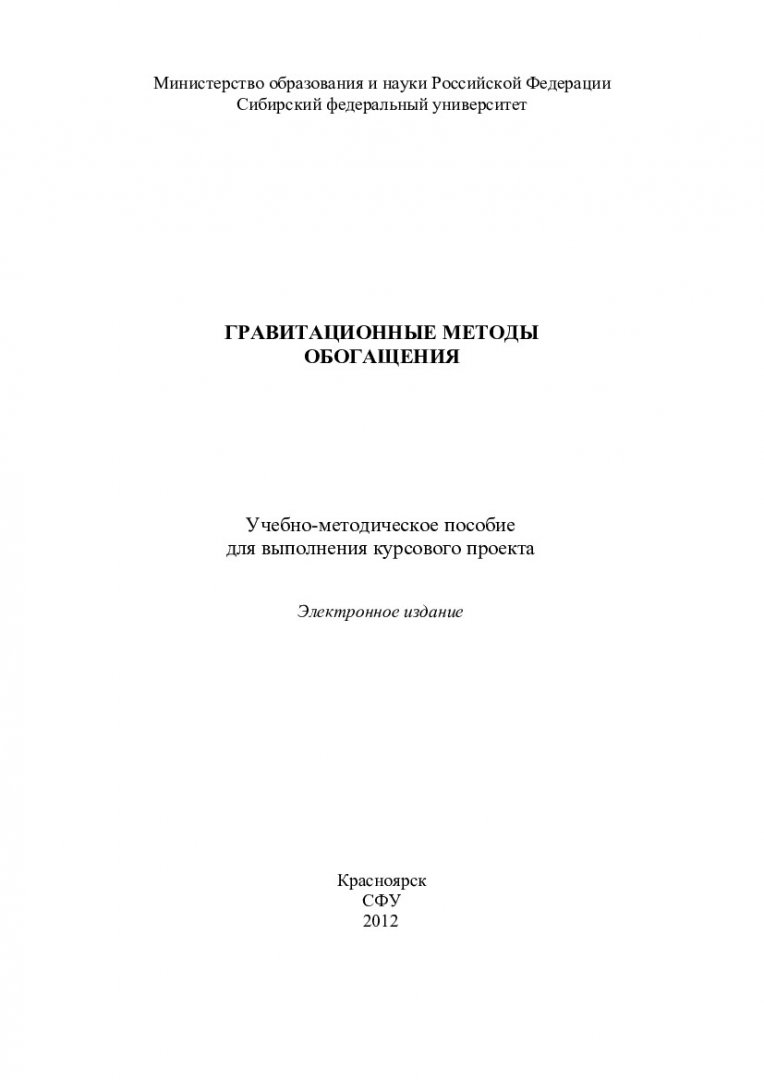 Министерство образования и науки Российской Федерации
Сибирский федеральный университет

ГРАВИТАЦИОННЫЕ МЕТОДЫ
ОБОГАЩЕНИЯ

Учебно-методическое пособие
для выполнения курсового проекта

Электронное издание

Красноярск
СФУ
2012